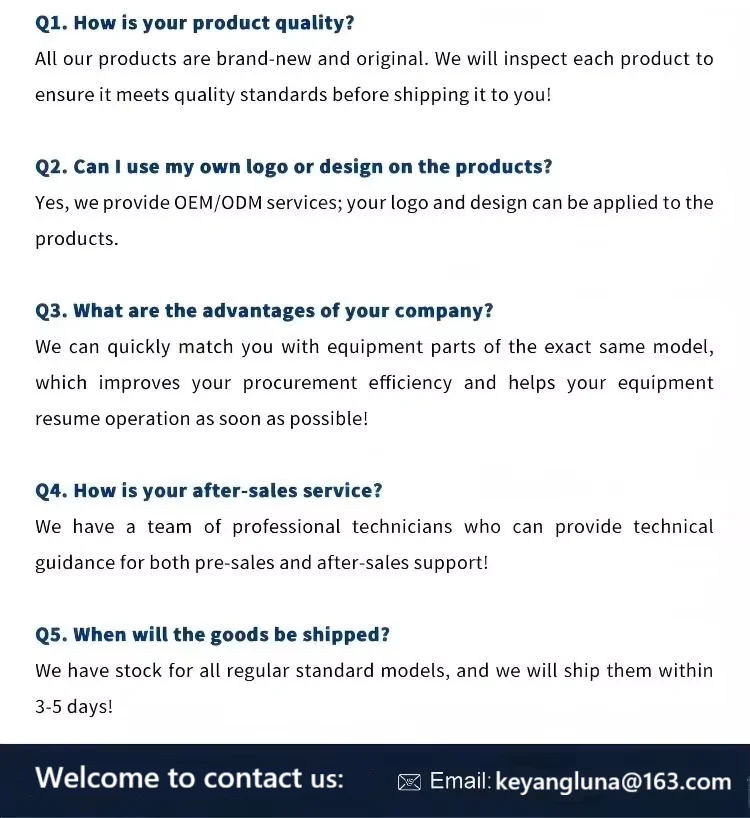 Q1. How is your product quality?
All our products are brand-new and original. We will inspect each product to ensure it meets quality standards before shipping it to you!

Q2. Can I use my own logo or design on the products?
Yes, we provide OEM/ODM services; your logo and design can be applied to the products.

Q3. What are the advantages of your company?
We can quickly match you with equipment parts of the exact same model, which improves your procurement efficiency and helps your equipment resume operation as soon as possible!

Q4. How is your after-sales service?
We have a team of professional technicians who can provide technical guidance for both pre-sales and after-sales support!

Q5. When will the goods be shipped?
We have stock for all regular standard models, and we will ship them within 3-5 days!

Welcome to contact us: Email: keyangluna@163.com